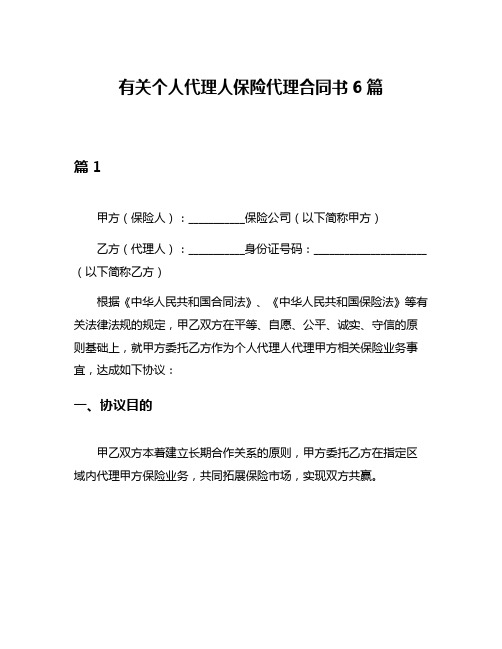 有关个人代理人保险代理合同书 6 篇

篇 1

甲方（保险人）：__________保险公司（以下简称甲方）

乙方（代理人）：__________身份证号码：____________________（以下简称乙方）

根据《中华人民共和国合同法》、《中华人民共和国保险法》等有关法律法规的规定，甲乙双方在平等、自愿、公平、诚实、守信的原则基础上，就甲方委托乙方作为个人代理人代理甲方相关保险业务事宜，达成如下协议：

一、协议目的

甲乙双方本着建立长期合作关系的原则，甲方委托乙方在指定区域内代理甲方保险业务，共同拓展保险市场，实现双方共赢。